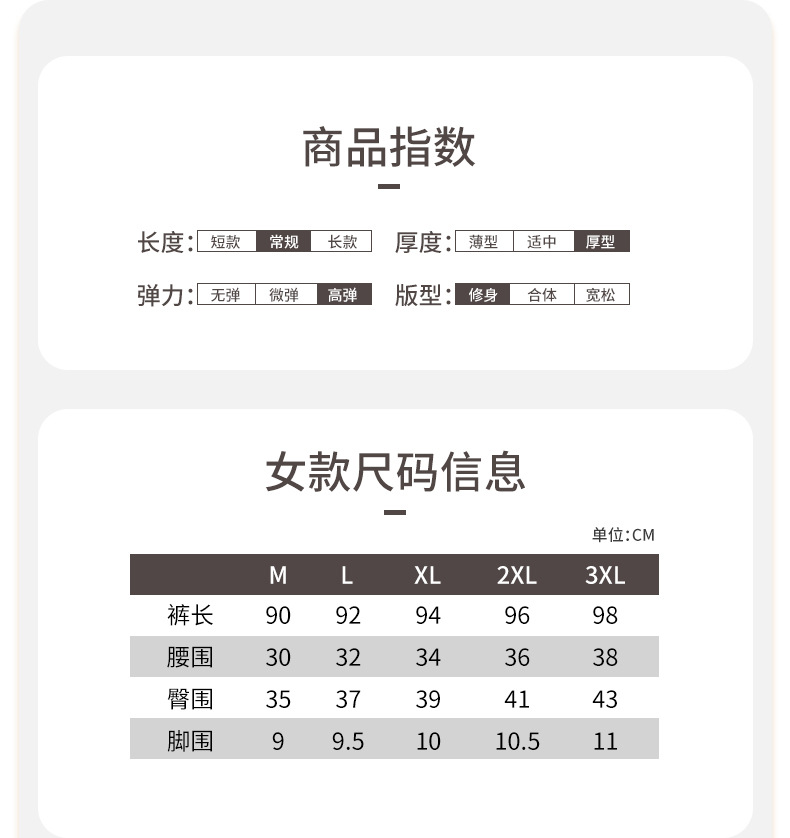 商品指数

长度: 短款 常规 长款
厚度: 薄型 适中 厚型
弹力: 无弹 微弹 高弹
版型: 修身 合体 宽松

女款尺码信息

单位:CM

| | M | L | XL | 2XL | 3XL |
|---|---|---|---|---|---|
| 裤长 | 90 | 92 | 94 | 96 | 98 |
| 腰围 | 30 | 32 | 34 | 36 | 38 |
| 臀围 | 35 | 37 | 39 | 41 | 43 |
| 脚围 | 9 | 9.5 | 10 | 10.5 | 11 |